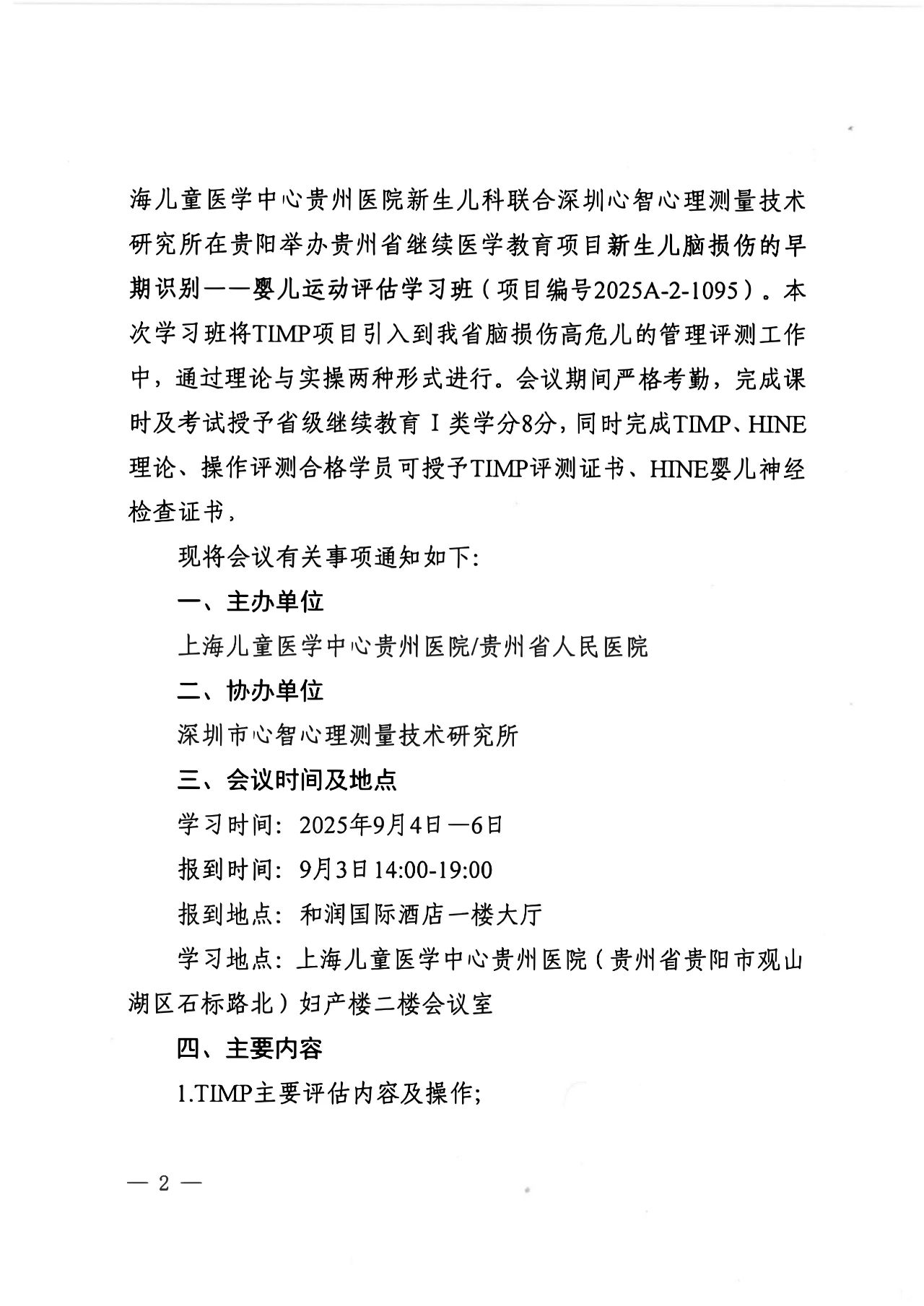 海儿童医学中心贵州医院新生儿科联合深圳心智心理测量技术研究所在贵阳举办贵州省继续医学教育项目新生儿脑损伤的早期识别——婴儿运动评估学习班（项目编号2025A-2-1095）。本次学习班将TIMP项目引入到我省脑损伤高危儿的管理评测工作中，通过理论与实操两种形式进行。会议期间严格考勤，完成课时及考试授予省级继续教育Ⅰ类学分8分，同时完成TIMP、HINE理论、操作评测合格学员可授予TIMP评测证书、HINE婴儿神经检查证书，

现将会议有关事项通知如下：

一、主办单位

上海儿童医学中心贵州医院/贵州省人民医院

二、协办单位

深圳市心智心理测量技术研究所

三、会议时间及地点

学习时间：2025年9月4日—6日

报到时间：9月3日14:00-19:00

报到地点：和润国际酒店一楼大厅

学习地点：上海儿童医学中心贵州医院（贵州省贵阳市观山湖区石标路北）妇产楼二楼会议室

四、主要内容

1.TIMP主要评估内容及操作；

— 2 —